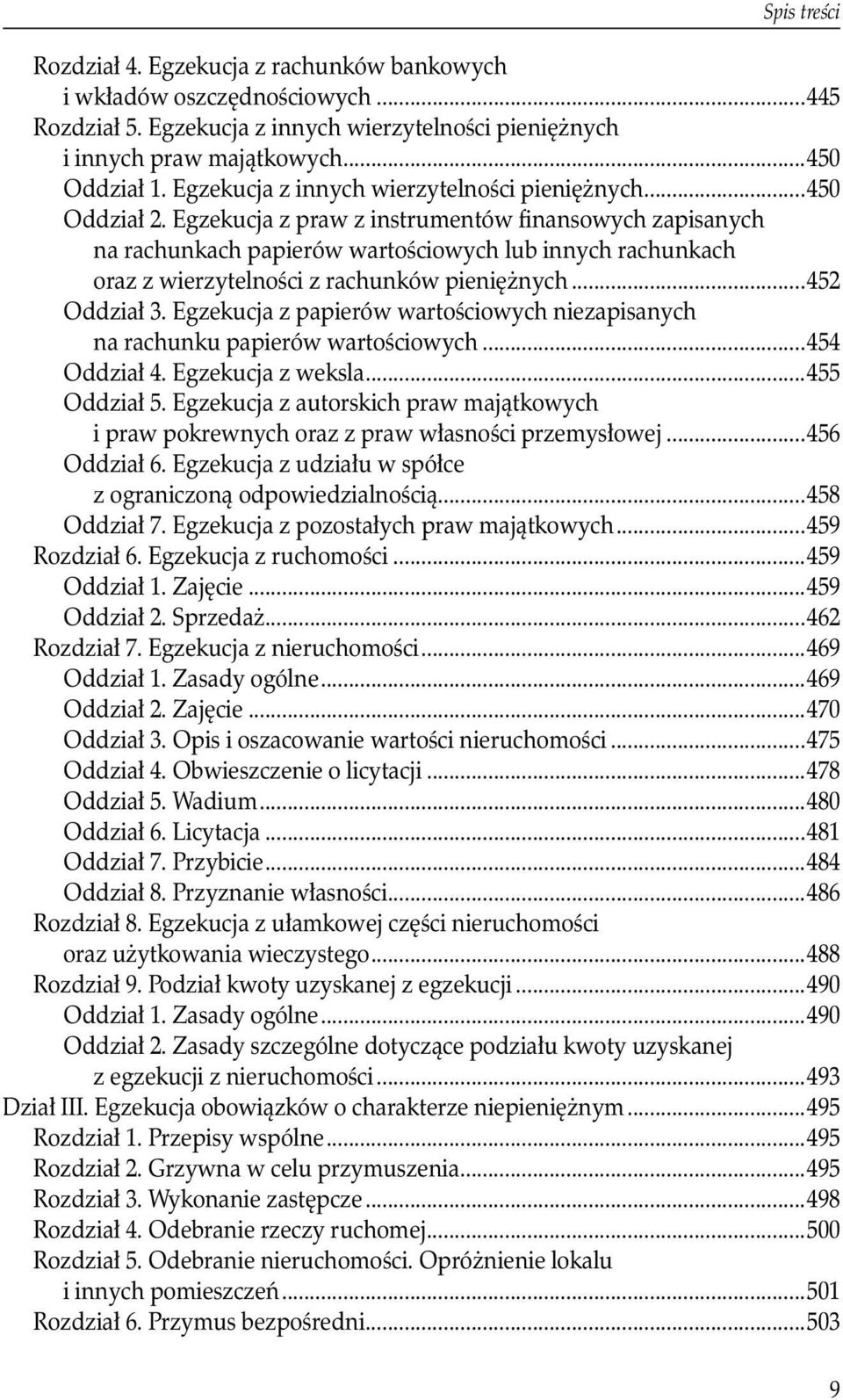 Spis treści

Rozdział 4. Egzekucja z rachunków bankowych i wkładów oszczędnościowych ...445
Rozdział 5. Egzekucja z innych wierzytelności pieniężnych i innych praw majątkowych...450
Oddział 1. Egzekucja z innych wierzytelności pieniężnych...450
Oddział 2. Egzekucja z praw z instrumentów finansowych zapisanych na rachunkach papierów wartościowych lub innych rachunkach oraz z wierzytelności z rachunków pieniężnych...452
Oddział 3. Egzekucja z papierów wartościowych niezapisanych na rachunku papierów wartościowych...454
Oddział 4. Egzekucja z weksla...455
Oddział 5. Egzekucja z autorskich praw majątkowych i praw pokrewnych oraz z praw własności przemysłowej...456
Oddział 6. Egzekucja z udziału w spółce z ograniczoną odpowiedzialnością...458
Oddział 7. Egzekucja z pozostałych praw majątkowych...459
Rozdział 6. Egzekucja z ruchomości...459
Oddział 1. Zajęcie...459
Oddział 2. Sprzedaż...462
Rozdział 7. Egzekucja z nieruchomości...469
Oddział 1. Zasady ogólne...469
Oddział 2. Zajęcie...470
Oddział 3. Opis i oszacowanie wartości nieruchomości...475
Oddział 4. Obwieszczenie o licytacji...478
Oddział 5. Wadium...480
Oddział 6. Licytacja...481
Oddział 7. Przybicie...484
Oddział 8. Przyznanie własności...486
Rozdział 8. Egzekucja z ułamkowej części nieruchomości oraz użytkowania wieczystego...488
Rozdział 9. Podział kwoty uzyskanej z egzekucji...490
Oddział 1. Zasady ogólne...490
Oddział 2. Zasady szczególne dotyczące podziału kwoty uzyskanej z egzekucji z nieruchomości...493
Dział III. Egzekucja obowiązków o charakterze niepieniężnym...495
Rozdział 1. Przepisy wspólne...495
Rozdział 2. Grzywna w celu przymuszenia...495
Rozdział 3. Wykonanie zastępcze...498
Rozdział 4. Odebranie rzeczy ruchomej...500
Rozdział 5. Odebranie nieruchomości. Opróżnienie lokalu i innych pomieszczeń...501
Rozdział 6. Przymus bezpośredni...503

9